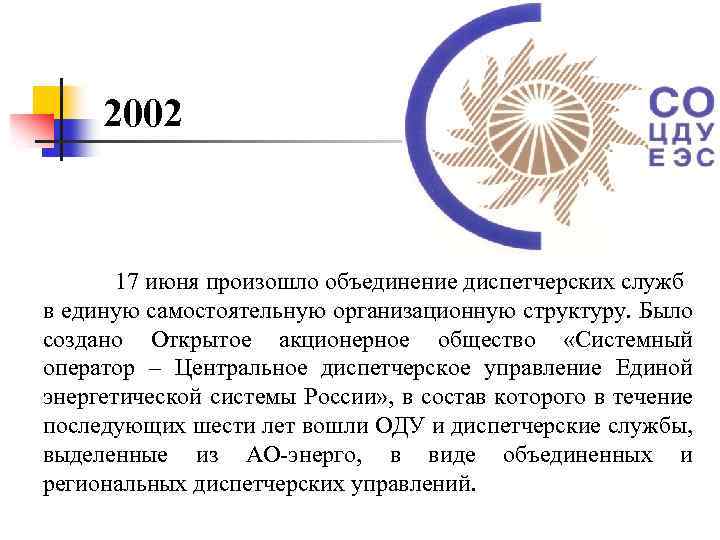 2002

СО
ЦДУ
ЕЭС

17 июня произошло объединение диспетчерских служб в единую самостоятельную организационную структуру. Было создано Открытое акционерное общество «Системный оператор – Центральное диспетчерское управление Единой энергетической системы России», в состав которого в течение последующих шести лет вошли ОДУ и диспетчерские службы, выделенные из АО-энерго, в виде объединенных и региональных диспетчерских управлений.